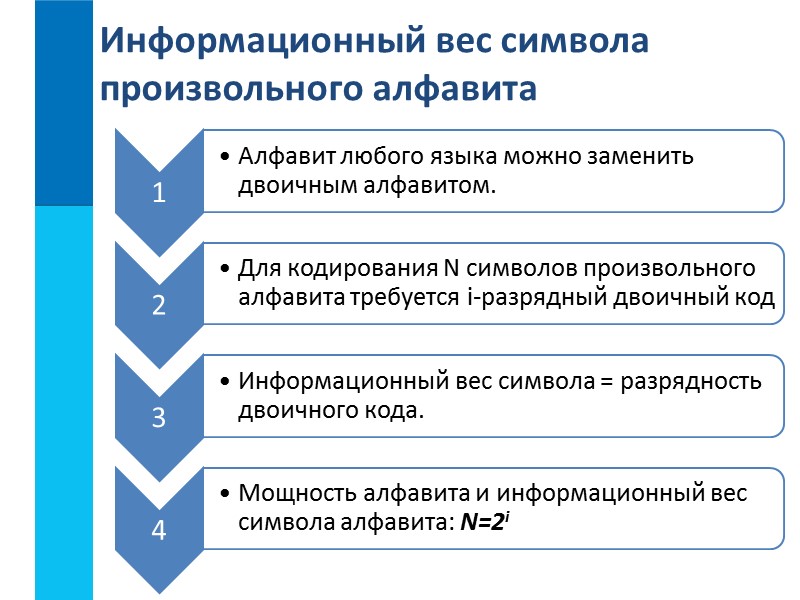 Информационный вес символа произвольного алфавита

1

• Алфавит любого языка можно заменить двоичным алфавитом.

2

• Для кодирования N символов произвольного алфавита требуется i-разрядный двоичный код

3

• Информационный вес символа = разрядность двоичного кода.

4

• Мощность алфавита и информационный вес символа алфавита: $N=2^i$